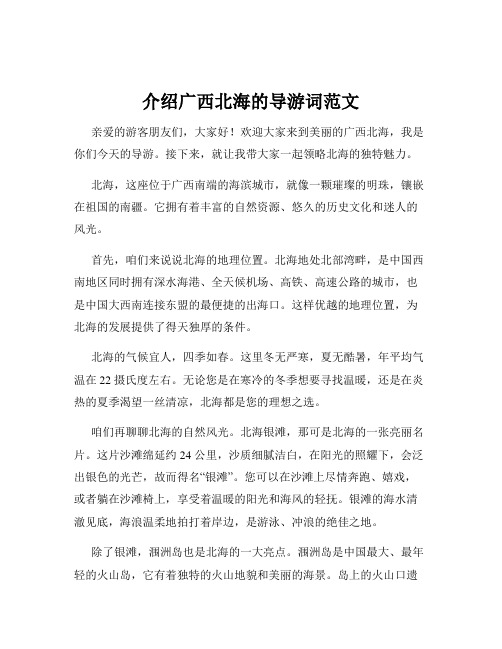 介绍广西北海的导游词范文

亲爱的游客朋友们，大家好！欢迎大家来到美丽的广西北海，我是你们今天的导游。接下来，就让我带大家一起领略北海的独特魅力。

北海，这座位于广西南端的海滨城市，就像一颗璀璨的明珠，镶嵌在祖国的南疆。它拥有着丰富的自然资源、悠久的历史文化和迷人的风光。

首先，咱们来说说北海的地理位置。北海地处北部湾畔，是中国西南地区同时拥有深水海港、全天候机场、高铁、高速公路的城市，也是中国大西南连接东盟的最便捷的出海口。这样优越的地理位置，为北海的发展提供了得天独厚的条件。

北海的气候宜人，四季如春。这里冬无严寒，夏无酷暑，年平均气温在 22 摄氏度左右。无论您是在寒冷的冬季想要寻找温暖，还是在炎热的夏季渴望一丝清凉，北海都是您的理想之选。

咱们再聊聊北海的自然风光。北海银滩，那可是北海的一张亮丽名片。这片沙滩绵延约 24 公里，沙质细腻洁白，在阳光的照耀下，会泛出银色的光芒，故而得名“银滩”。您可以在沙滩上尽情奔跑、嬉戏，或者躺在沙滩椅上，享受着温暖的阳光和海风的轻抚。银滩的海水清澈见底，海浪温柔地拍打着岸边，是游泳、冲浪的绝佳之地。

除了银滩，涠洲岛也是北海的一大亮点。涠洲岛是中国最大、最年轻的火山岛，它有着独特的火山地貌和美丽的海景。岛上的火山口遗